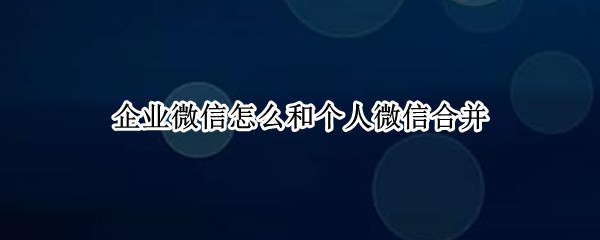 企业微信怎么和个人微信合并